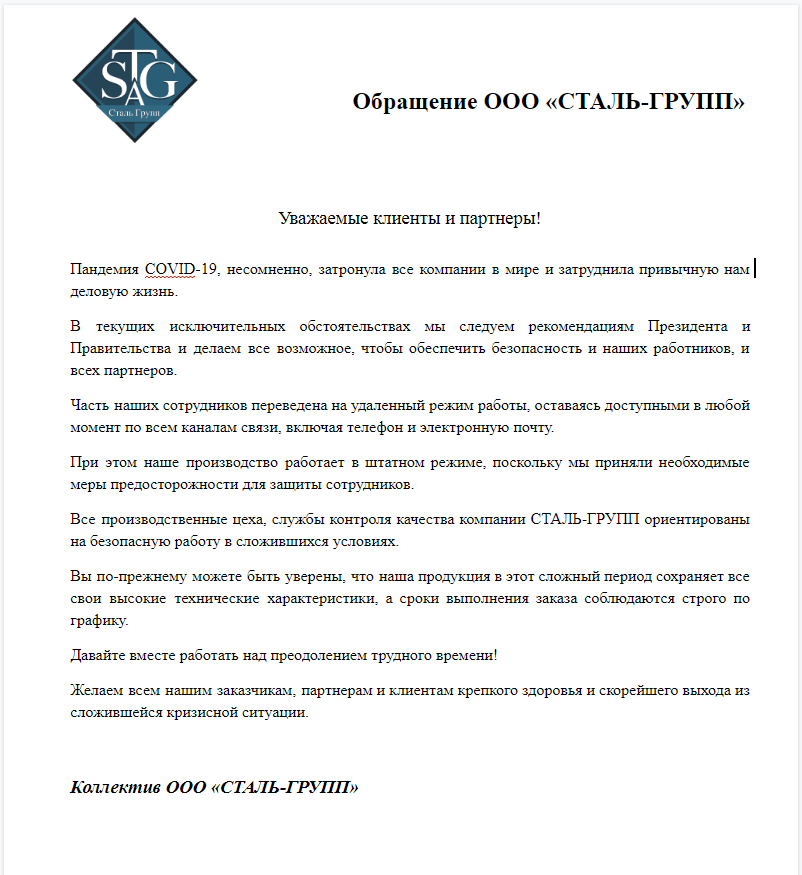 STAG
Сталь-Групп

Обращение ООО «СТАЛЬ-ГРУПП»

Уважаемые клиенты и партнеры!

Пандемия COVID-19, несомненно, затронула все компании в мире и затруднила привычную нам деловую жизнь.

В текущих исключительных обстоятельствах мы следуем рекомендациям Президента и Правительства и делаем все возможное, чтобы обеспечить безопасность и наших работников, и всех партнеров.

Часть наших сотрудников переведена на удаленный режим работы, оставаясь доступными в любой момент по всем каналам связи, включая телефон и электронную почту.

При этом наше производство работает в штатном режиме, поскольку мы приняли необходимые меры предосторожности для защиты сотрудников.

Все производственные цеха, службы контроля качества компании СТАЛЬ-ГРУПП ориентированы на безопасную работу в сложившихся условиях.

Вы по-прежнему можете быть уверены, что наша продукция в этот сложный период сохраняет все свои высокие технические характеристики, а сроки выполнения заказа соблюдаются строго по графику.

Давайте вместе работать над преодолением трудного времени!

Желаем всем нашим заказчикам, партнерам и клиентам крепкого здоровья и скорейшего выхода из сложившейся кризисной ситуации.

Коллектив ООО «СТАЛЬ-ГРУПП»